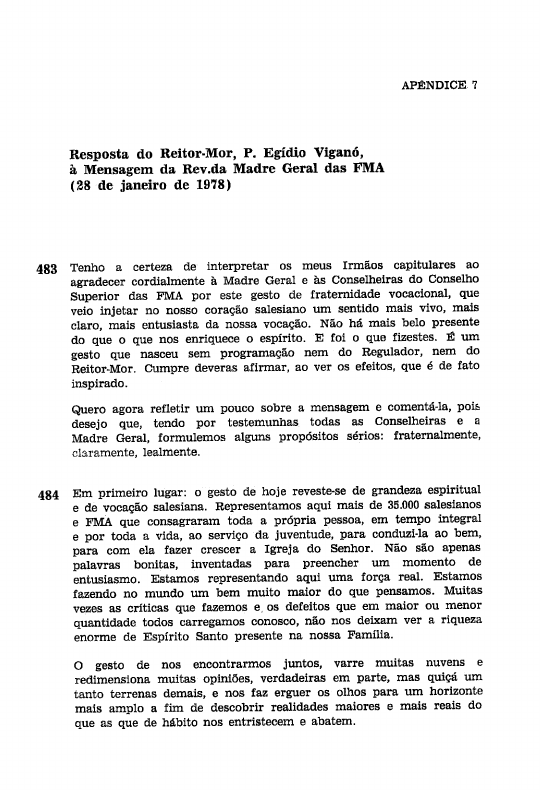 APÊNDICE 7

Resposta do Reitor-Mor, P. Egídio Viganó, à Mensagem da Rev.da Madre Geral das FMA (28 de janeiro de 1978)

483 Tenho a certeza de interpretar os meus Irmãos capitulares ao agradecer cordialmente à Madre Geral e às Conselheiras do Conselho Superior das FMA por este gesto de fraternidade vocacional, que veio injetar no nosso coração salesiano um sentido mais vivo, mais claro, mais entusiasta da nossa vocação. Não há mais belo presente do que o que nos enriquece o espírito. E foi o que fizestes. É um gesto que nasceu sem programação nem do Regulador, nem do Reitor-Mor. Cumpre deveras afirmar, ao ver os efeitos, que é de fato inspirado.

Quero agora refletir um pouco sobre a mensagem e comentá-la, pois desejo que, tendo por testemunhas todas as Conselheiras e a Madre Geral, formulemos alguns propósitos sérios: fraternalmente, claramente, lealmente.

484 Em primeiro lugar: o gesto de hoje reveste-se de grandeza espiritual e de vocação salesiana. Representamos aqui mais de 35.000 salesianos e FMA que consagraram toda a própria pessoa, em tempo integral e por toda a vida, ao serviço da juventude, para conduzi-la ao bem, para com ela fazer crescer a Igreja do Senhor. Não são apenas palavras bonitas, inventadas para preencher um momento de entusiasmo. Estamos representando aqui uma força real. Estamos fazendo no mundo um bem muito maior do que pensamos. Muitas vezes as críticas que fazemos e os defeitos que em maior ou menor quantidade todos carregamos conosco, não nos deixam ver a riqueza enorme de Espírito Santo presente na nossa Família.

O gesto de nos encontrarmos juntos, varre muitas nuvens e redimensiona muitas opiniões, verdadeiras em parte, mas quiçá um tanto terrenas demais, e nos faz erguer os olhos para um horizonte mais amplo a fim de descobrir realidades maiores e mais reais do que as que de hábito nos entristecem e abatem.